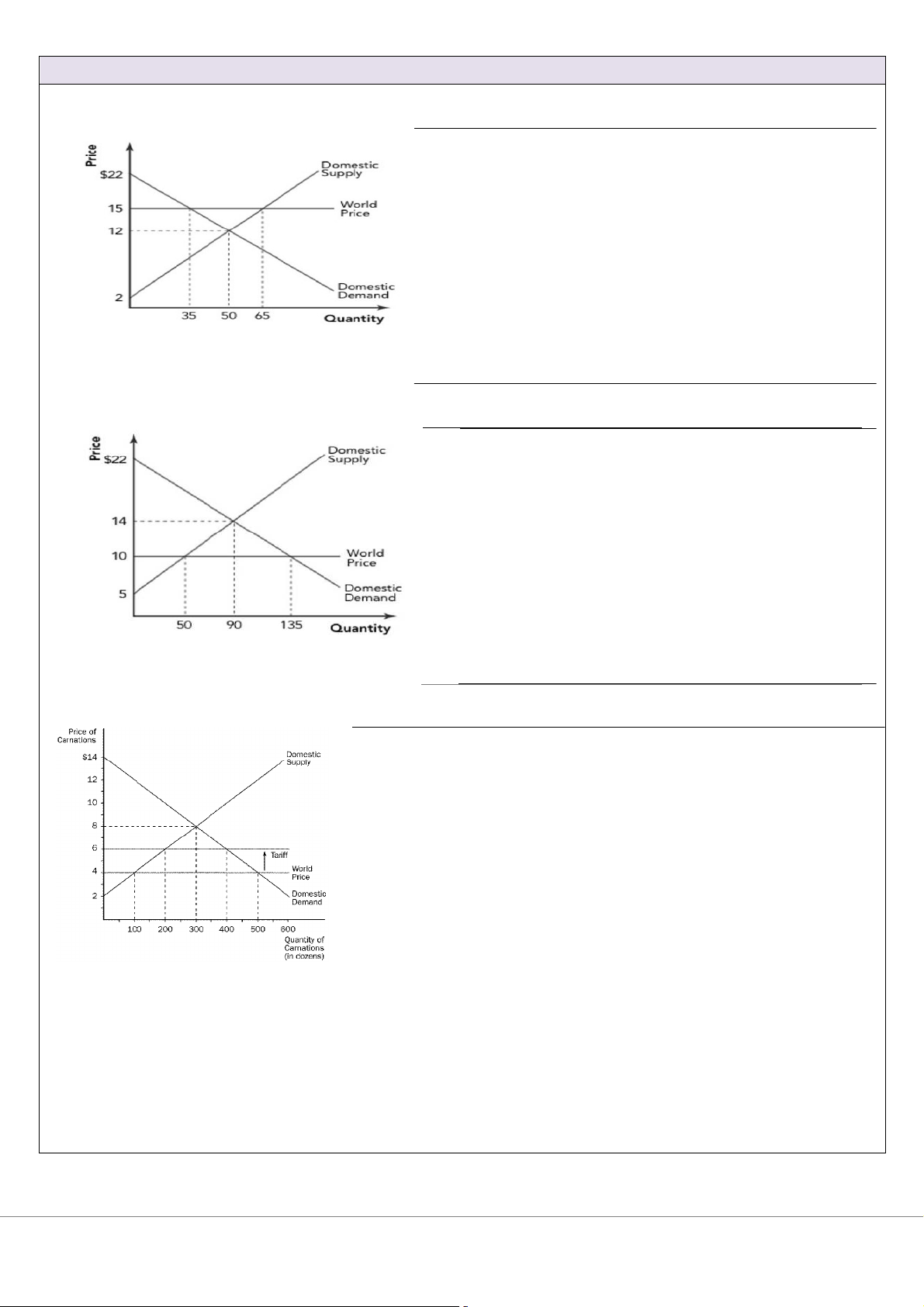 Price
$22
15
12
2
35 50 65
Quantity
Domestic Supply
World Price
Domestic Demand

Price
$22
14
10
5
50 90 135
Quantity
Domestic Supply
World Price
Domestic Demand

Price of Carnations
$14
12
10
8
6
4
2
100 200 300 400 500 600
Quantity of Carnations (in dozens)
Domestic Supply
Tariff
World Price
Domestic Demand